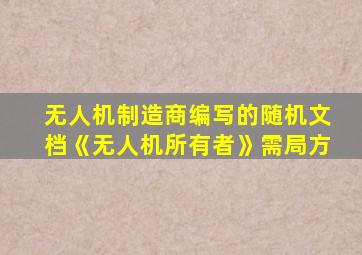 无人机制造商编写的随机文档《无人机所有者》需局方